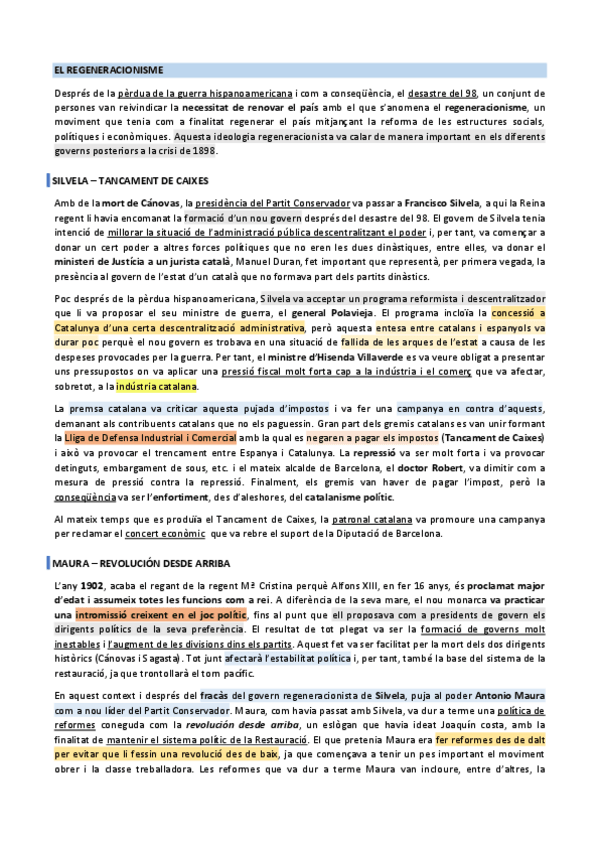 EL REGENERACIONISME

Després de la pèrdua de la guerra hispanoamericana i com a conseqüència, el desastre del 98, un conjunt de persones van reivindicar la necessitat de renovar el país amb el que s'anomena el regeneracionisme, un moviment que tenia com a finalitat regenerar el país mitjançant la reforma de les estructures socials, polítiques i econòmiques. Aquesta ideologia regeneracionista va calar de manera important en els diferents governs posteriors a la crisi de 1898.

SILVELA – TANCAMENT DE CAIXES

Amb de la mort de Cánovas, la presidència del Partit Conservador va passar a Francisco Silvela, a qui la Reina regent li havia encomanat la formació d'un nou govern després del desastre del 98. El govern de Silvela tenia intenció de millorar la situació de l'administració pública descentralitzant el poder i, per tant, va començar a donar un cert poder a altres forces polítiques que no eren les dues dinàstiques, entre elles, va donar el ministeri de Justícia a un jurista català, Manuel Duran, fet important que representà, per primera vegada, la presència al govern de l'estat d'un català que no formava part dels partits dinàstics.

Poc després de la pèrdua hispanoamericana, Silvela va acceptar un programa reformista i descentralitzador que li va proposar el seu ministre de guerra, el general Polavieja. El programa incloïa la concessió a Catalunya d'una certa descentralització administrativa, però aquesta entesa entre catalans i espanyols va durar poc perquè el nou govern es trobava en una situació de fallida de les arques de l'estat a causa de les despeses provocades per la guerra. Per tant, el ministre d'Hisenda Villaverde es va veure obligat a presentar uns pressupostos on va aplicar una pressió fiscal molt forta cap a la indústria i el comerç que va afectar, sobretot, a la indústria catalana.

La premsa catalana va criticar aquesta pujada d'impostos i va fer una campanya en contra d'aquests, demanant als contribuents catalans que no els paguessin. Gran part dels gremis catalans es van unir formant la Lliga de Defensa Industrial i Comercial amb la qual es negaren a pagar els impostos (Tancament de Caixes) i això va provocar el trencament entre Espanya i Catalunya. La repressió va ser molt forta i va provocar detinguts, embargament de sous, etc. i el mateix alcalde de Barcelona, el doctor Robert, va dimitir com a mesura de pressió contra la repressió. Finalment, els gremis van haver de pagar l'impost, però la conseqüència va ser l'enfortiment, des d'aleshores, del catalanisme polític.

Al mateix temps que es produïa el Tancament de Caixes, la patronal catalana va promoure una campanya per reclamar el concert econòmic que va rebre el suport de la Diputació de Barcelona.

MAURA – REVOLUCIÓN DESDE ARRIBA

L'any 1902, acaba el regant de la regent Mª Cristina perquè Alfons XIII, en fer 16 anys, és proclamat major d'edat i assumeix totes les funcions com a rei. A diferència de la seva mare, el nou monarca va practicar una intromissió creixent en el joc polític, fins al punt que ell proposava com a presidents de govern els dirigents polítics de la seva preferència. El resultat de tot plegat va ser la formació de governs molt inestables i l'augment de les divisions dins els partits. Aquest fet va ser facilitat per la mort dels dos dirigents històrics (Cánovas i Sagasta). Tot junt afectarà l'estabilitat política i, per tant, també la base del sistema de la restauració, ja que trontollarà el torn pacífic.

En aquest context i després del fracàs del govern regeneracionista de Silvela, puja al poder Antonio Maura com a nou líder del Partit Conservador. Maura, com havia passat amb Silvela, va dur a terme una política de reformes coneguda com la revolución desde arriba, un eslògan que havia ideat Joaquín costa, amb la finalitat de mantenir el sistema polític de la Restauració. El que pretenia Maura era fer reformes des de dalt per evitar que li fessin una revolució des de baix, ja que començava a tenir un pes important el moviment obrer i la classe treballadora. Les reformes que va dur a terme Maura van incloure, entre d'altres, la